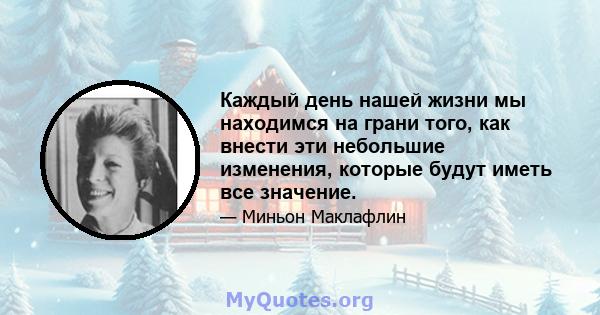 Каждый день нашей жизни мы находимся на грани того, как внести эти небольшие изменения, которые будут иметь все значение.

— Миньон Маклафлин

MyQuotes.org